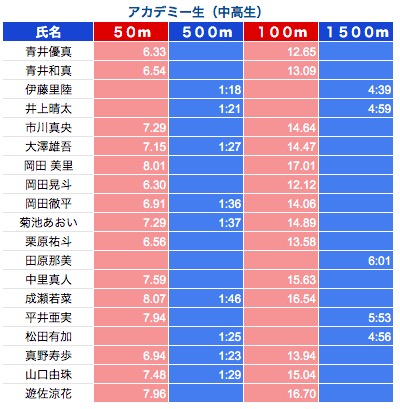 アカデミー生（中高生）

| 氏名 | 50m | 500m | 100m | 1500m |
|---|---|---|---|---|
| 青井優真 | 6.33 | | 12.65 | |
| 青井和真 | 6.54 | | 13.09 | |
| 伊藤里陸 | | 1:18 | | 4:39 |
| 井上晴太 | | 1:21 | | 4:59 |
| 市川真央 | 7.29 | | 14.64 | |
| 大澤雄吾 | 7.15 | 1:27 | 14.47 | |
| 岡田 美里 | 8.01 | | 17.01 | |
| 岡田晃斗 | 6.30 | | 12.12 | |
| 岡田徹平 | 6.91 | 1:36 | 14.06 | |
| 菊池あおい | 7.29 | 1:37 | 14.89 | |
| 栗原祐斗 | 6.56 | | 13.58 | |
| 田原那美 | | | | 6:01 |
| 中里真人 | 7.59 | | 15.63 | |
| 成瀬若菜 | 8.07 | 1:46 | 16.54 | |
| 平井亜実 | 7.94 | | | 5:53 |
| 松田有加 | | 1:25 | | 4:56 |
| 真野寿歩 | 6.94 | 1:23 | 13.94 | |
| 山口由珠 | 7.48 | 1:29 | 15.04 | |
| 遊佐涼花 | 7.96 | | 16.70 | |